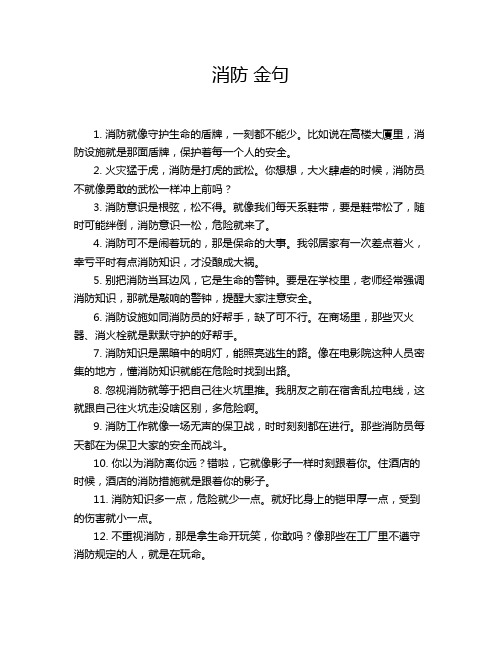 消防 金句

1. 消防就像守护生命的盾牌，一刻都不能少。比如说在高楼大厦里，消防设施就是那面盾牌，保护着每一个人的安全。

2. 火灾猛于虎，消防是打虎的武松。你想想，大火肆虐的时候，消防员不就像勇敢的武松一样冲上前吗？

3. 消防意识是根弦，松不得。就像我们每天系鞋带，要是鞋带松了，随时可能绊倒，消防意识一松，危险就来了。

4. 消防可不是闹着玩的，那是保命的大事。我邻居家有一次差点着火，幸亏平时有点消防知识，才没酿成大祸。

5. 别把消防当耳边风，它是生命的警钟。要是在学校里，老师经常强调消防知识，那就是敲响的警钟，提醒大家注意安全。

6. 消防设施如同消防员的好帮手，缺了可不行。在商场里，那些灭火器、消火栓就是默默守护的好帮手。

7. 消防知识是黑暗中的明灯，能照亮逃生的路。像在电影院这种人员密集的地方，懂消防知识就能在危险时找到出路。

8. 忽视消防就等于把自己往火坑里推。我朋友之前在宿舍乱拉电线，这就跟自己往火坑走没啥区别，多危险啊。

9. 消防工作就像一场无声的保卫战，时时刻刻都在进行。那些消防员每天都在为保卫大家的安全而战斗。

10. 你以为消防离你远？错啦，它就像影子一样时刻跟着你。住酒店的时候，酒店的消防措施就是跟着你的影子。

11. 消防知识多一点，危险就少一点。就好比身上的铠甲厚一点，受到的伤害就小一点。

12. 不重视消防，那是拿生命开玩笑，你敢吗？像那些在工厂里不遵守消防规定的人，就是在玩命。